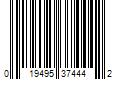 0 19495 37444 2